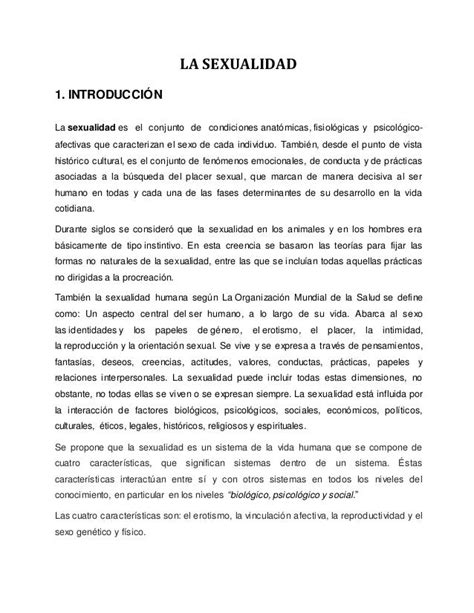 LA SEXUALIDAD

1. INTRODUCCIÓN

La sexualidad es el conjunto de condiciones anatómicas, fisiológicas y psicológico-afectivas que caracterizan el sexo de cada individuo. También, desde el punto de vista histórico cultural, es el conjunto de fenómenos emocionales, de conducta y de prácticas asociadas a la búsqueda del placer sexual, que marcan de manera decisiva al ser humano en todas y cada una de las fases determinantes de su desarrollo en la vida cotidiana.

Durante siglos se consideró que la sexualidad en los animales y en los hombres era básicamente de tipo instintivo. En esta creencia se basaron las teorías para fijar las formas no naturales de la sexualidad, entre las que se incluían todas aquellas prácticas no dirigidas a la procreación.

También la sexualidad humana según La Organización Mundial de la Salud se define como: Un aspecto central del ser humano, a lo largo de su vida. Abarca al sexo las identidades y los papeles de género, el erotismo, el placer, la intimidad, la reproducción y la orientación sexual. Se vive y se expresa a través de pensamientos, fantasías, deseos, creencias, actitudes, valores, conductas, prácticas, papeles y relaciones interpersonales. La sexualidad puede incluir todas estas dimensiones, no obstante, no todas ellas se viven o se expresan siempre. La sexualidad está influida por la interacción de factores biológicos, psicológicos, sociales, económicos, políticos, culturales, éticos, legales, históricos, religiosos y espirituales.

Se propone que la sexualidad es un sistema de la vida humana que se compone de cuatro características, que significan sistemas dentro de un sistema. Éstas características interactúan entre sí y con otros sistemas en todos los niveles del conocimiento, en particular en los niveles "biológico, psicológico y social."

Las cuatro características son: el erotismo, la vinculación afectiva, la reproductividad y el sexo genético y físico.